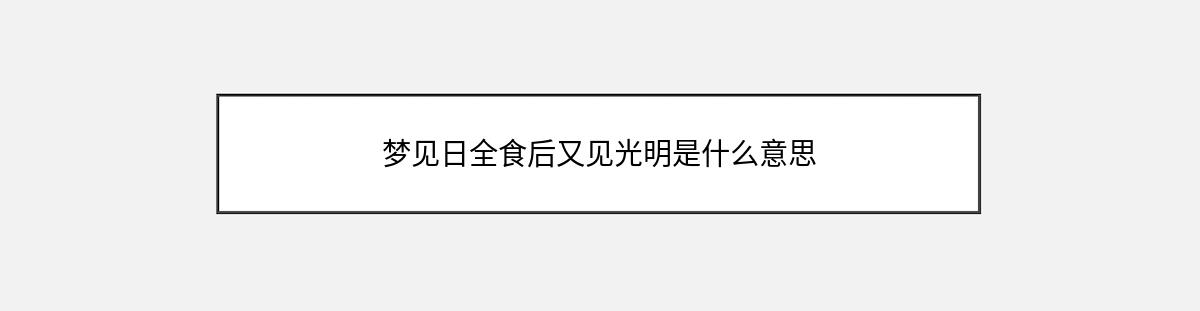 梦见日全食后又见光明是什么意思